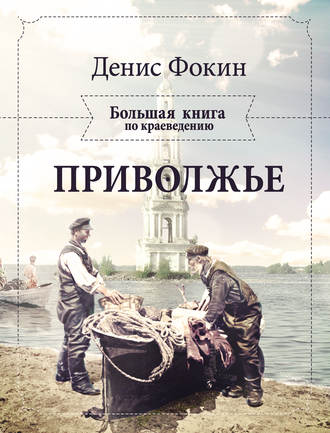 Денис Фокин

Большая книга
по краеведению

ПРИВОЛЖЬЕ